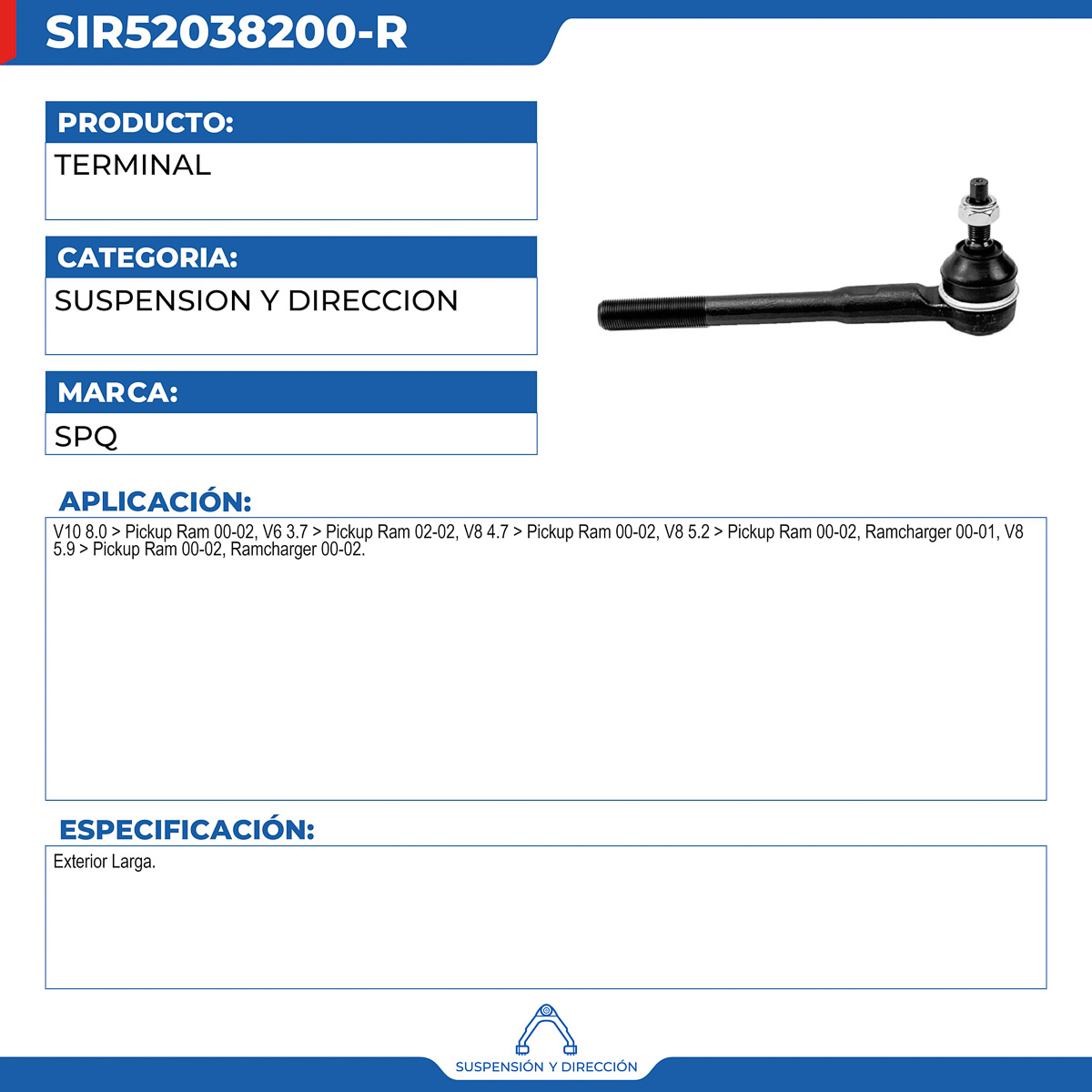 SIR52038200-R

PRODUCTO:
TERMINAL

CATEGORIA:
SUSPENSION Y DIRECCION

MARCA:
SPQ

APLICACIÓN:
V10 8.0 > Pickup Ram 00-02, V6 3.7 > Pickup Ram 02-02, V8 4.7 > Pickup Ram 00-02, V8 5.2 > Pickup Ram 00-02, Ramcharger 00-01, V8 5.9 > Pickup Ram 00-02, Ramcharger 00-02.

ESPECIFICACIÓN:
Exterior Larga.

SUSPENSIÓN Y DIRECCIÓN